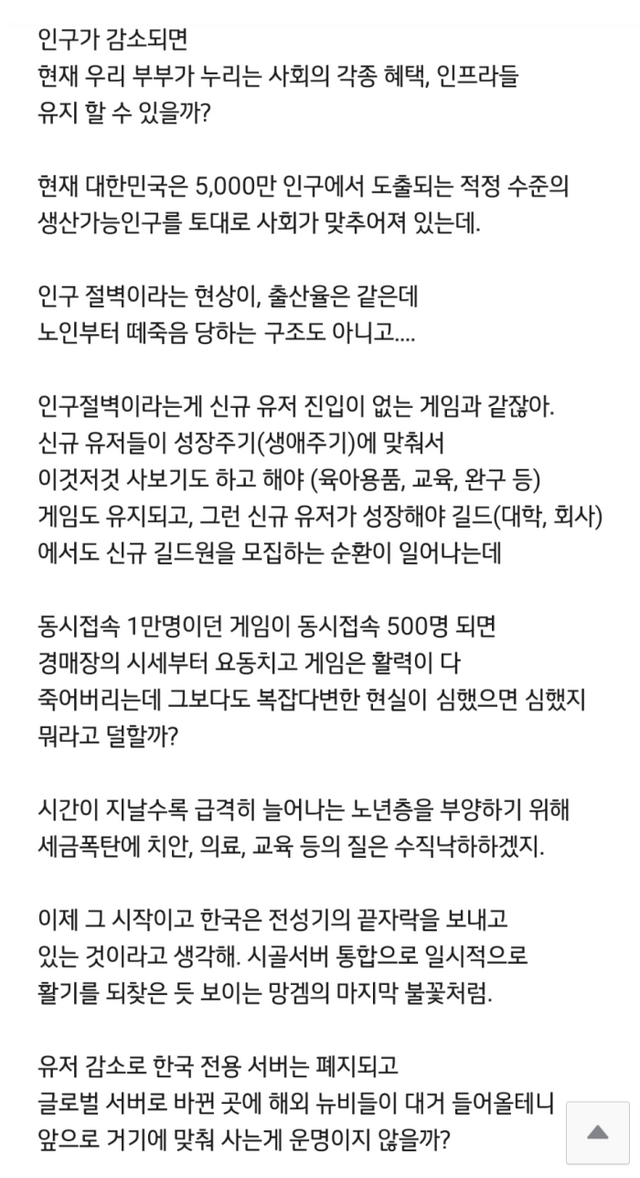 인구가 감소되면
현재 우리 부부가 누리는 사회의 각종 혜택, 인프라들
유지 할 수 있을까?

현재 대한민국은 5,000만 인구에서 도출되는 적정 수준의
생산가능인구를 토대로 사회가 맞추어져 있는데.

인구 절벽이라는 현상이, 출산율은 같은데
노인부터 떼죽음 당하는 구조도 아니고....

인구절벽이라는게 신규 유저 진입이 없는 게임과 같잖아.
신규 유저들이 성장주기(생애주기)에 맞춰서
이것저것 사보기도 하고 해야 (육아용품, 교육, 완구 등)
게임도 유지되고, 그런 신규 유저가 성장해야 길드(대학, 회사)
에서도 신규 길드원을 모집하는 순환이 일어나는데

동시접속 1만명이던 게임이 동시접속 500명 되면
경매장의 시세부터 요동치고 게임은 활력이 다
죽어버리는데 그보다도 복잡다변한 현실이 심했으면 심했지
뭐라고 덜할까?

시간이 지날수록 급격히 늘어나는 노년층을 부양하기 위해
세금폭탄에 치안, 의료, 교육 등의 질은 수직낙하하겠지.

이제 그 시작이고 한국은 전성기의 끝자락을 보내고
있는 것이라고 생각해. 시골서버 통합으로 일시적으로
활기를 되찾은 듯 보이는 망겜의 마지막 불꽃처럼.

유저 감소로 한국 전용 서버는 폐지되고
글로벌 서버로 바뀐 곳에 해외 뉴비들이 대거 들어올테니
앞으로 거기에 맞춰 사는게 운명이지 않을까?